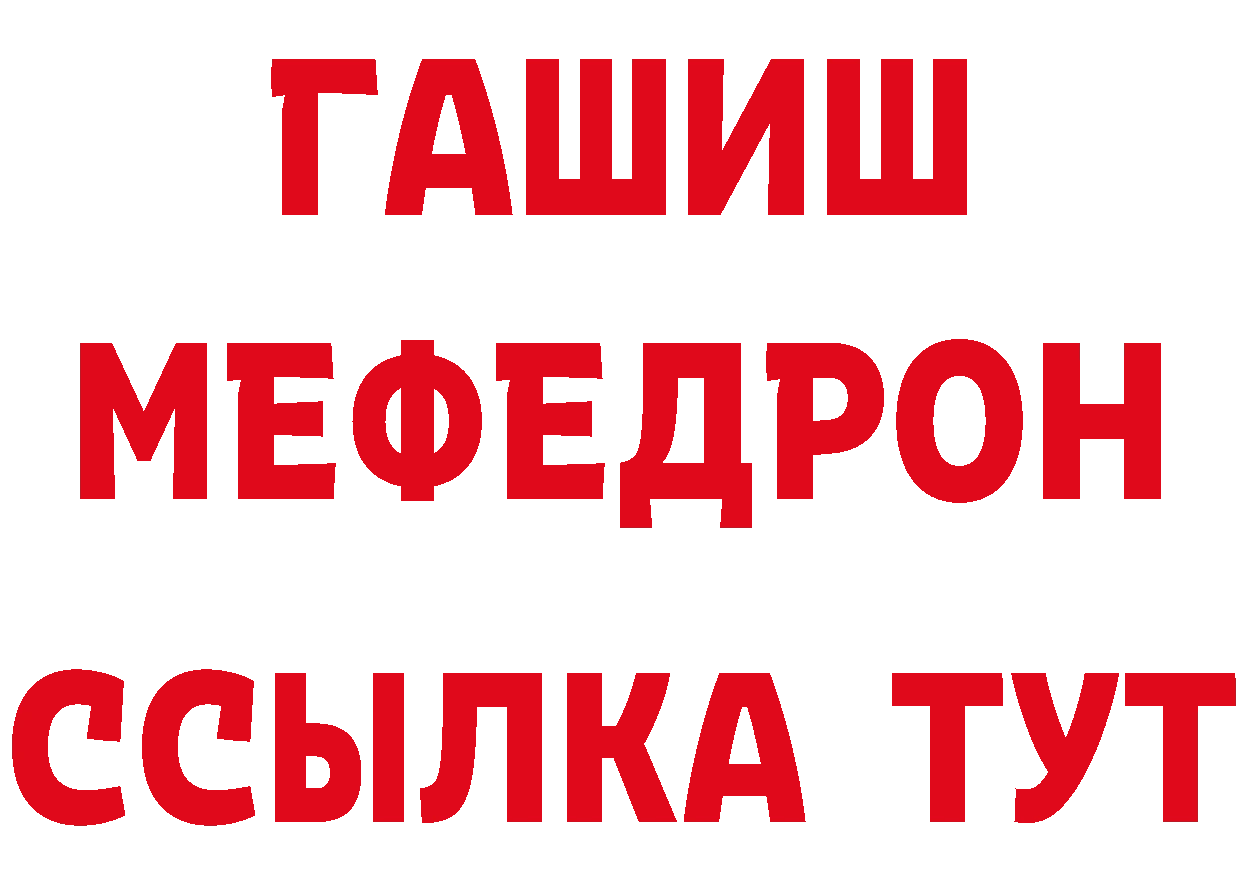 ГАШИШ
МЕФЕДРОН
ССЫЛКА ТУТ